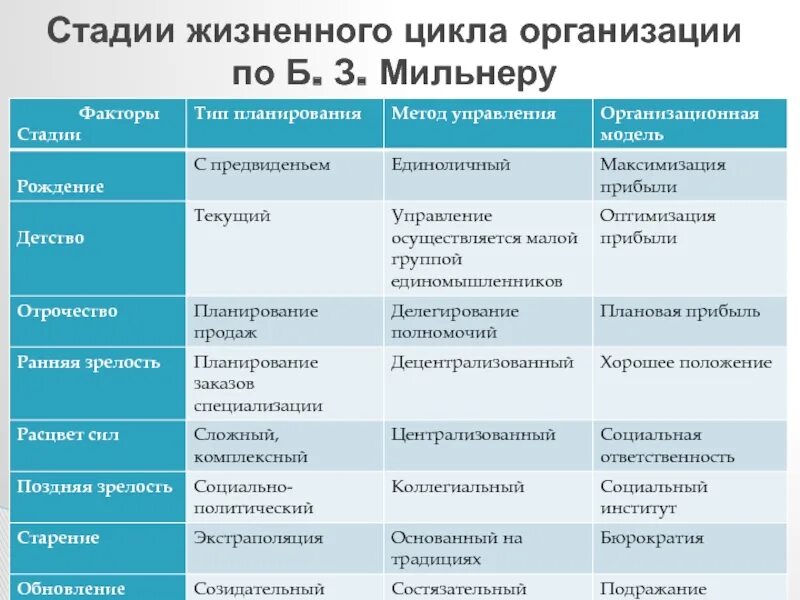 Стадии жизненного цикла организации по Б. З. Мильнеру

| Факторы Стадии | Тип планирования | Метод управления | Организационная модель |
|---|---|---|---|
| Рождение | С предвиденьем | Единоличный | Максимизация прибыли |
| Детство | Текущий | Управление осуществляется малой группой единомышленников | Оптимизация прибыли |
| Отрочество | Планирование продаж | Делегирование полномочий | Плановая прибыль |
| Ранняя зрелость | Планирование заказов специализации | Децентрализованный | Хорошее положение |
| Расцвет сил | Сложный, комплексный | Централизованный | Социальная ответственность |
| Поздняя зрелость | Социально-политический | Коллегиальный | Социальный институт |
| Старение | Экстраполяция | Основанный на традициях | Бюрократия |
| Обновление | Созидательный | Состязательный | Подражание |